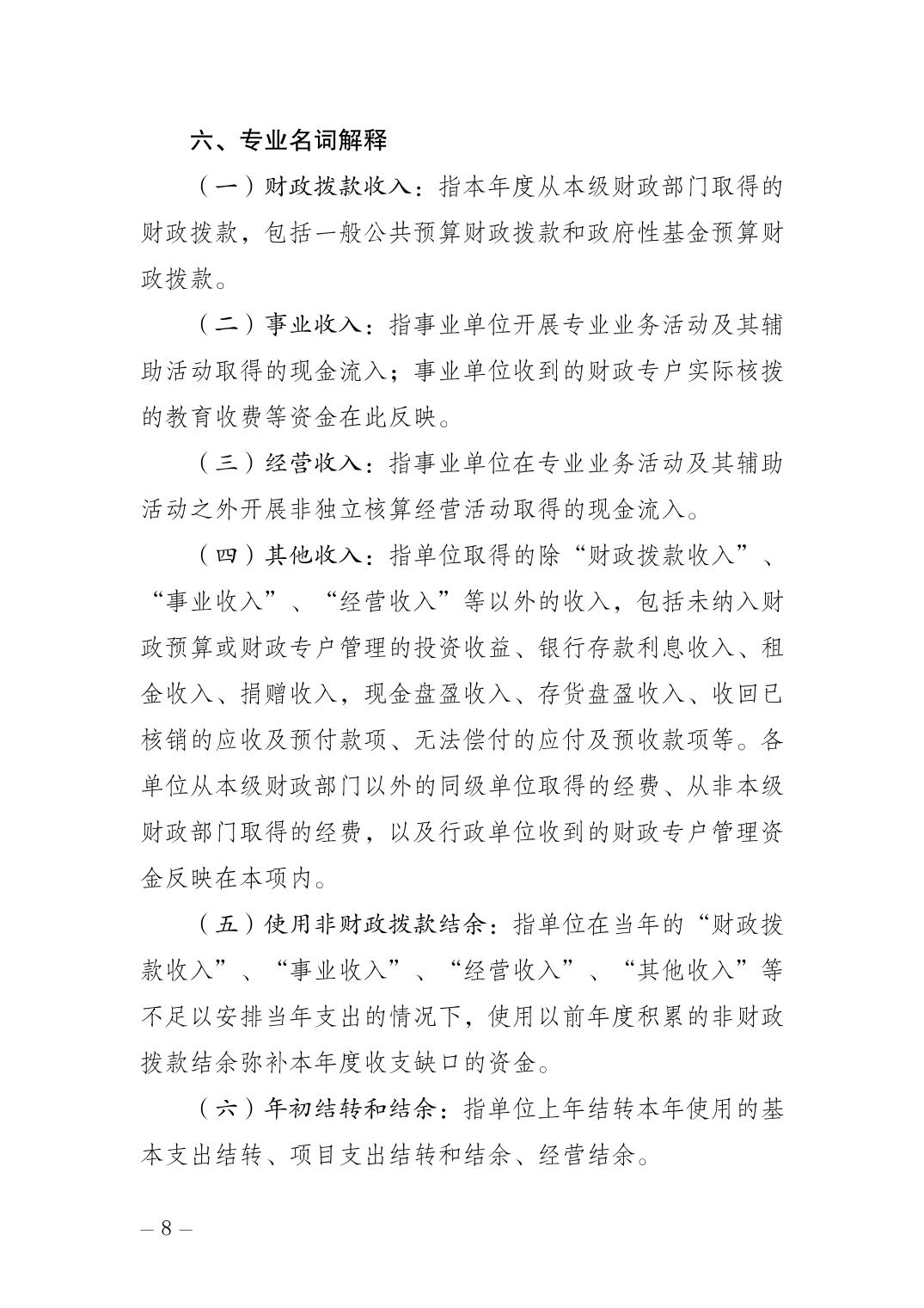 六、专业名词解释

（一）财政拨款收入：指本年度从本级财政部门取得的财政拨款，包括一般公共预算财政拨款和政府性基金预算财政拨款。

（二）事业收入：指事业单位开展专业业务活动及其辅助活动取得的现金流入；事业单位收到的财政专户实际核拨的教育收费等资金在此反映。

（三）经营收入：指事业单位在专业业务活动及其辅助活动之外开展非独立核算经营活动取得的现金流入。

（四）其他收入：指单位取得的除“财政拨款收入”、“事业收入”、“经营收入”等以外的收入，包括未纳入财政预算或财政专户管理的投资收益、银行存款利息收入、租金收入、捐赠收入，现金盘盈收入、存货盘盈收入、收回已核销的应收及预付款项、无法偿付的应付及预收款项等。各单位从本级财政部门以外的同级单位取得的经费、从非本级财政部门取得的经费，以及行政单位收到的财政专户管理资金反映在本项内。

（五）使用非财政拨款结余：指单位在当年的“财政拨款收入”、“事业收入”、“经营收入”、“其他收入”等不足以安排当年支出的情况下，使用以前年度积累的非财政拨款结余弥补本年度收支缺口的资金。

（六）年初结转和结余：指单位上年结转本年使用的基本支出结转、项目支出结转和结余、经营结余。

– 8 –